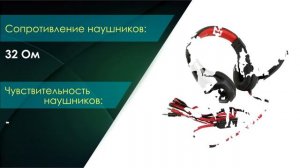 Сопротивление наушников:

32 Ом

Чувствительность наушников:

-